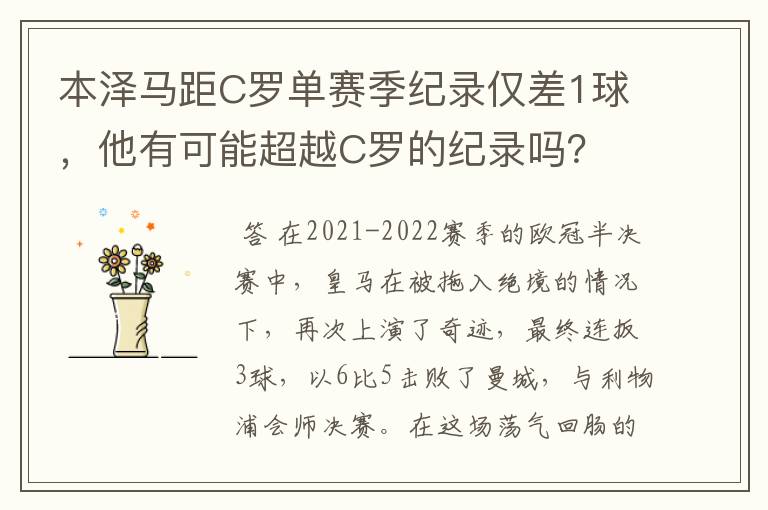 本泽马距C罗单赛季纪录仅差1球，他有可能超越C罗的纪录吗?

答 在2021-2022赛季的欧冠半决赛中，皇马在被拖入绝境的情况下，再次上演了奇迹，最终连扳3球，以6比5击败了曼城，与利物浦会师决赛。在这场荡气回肠的